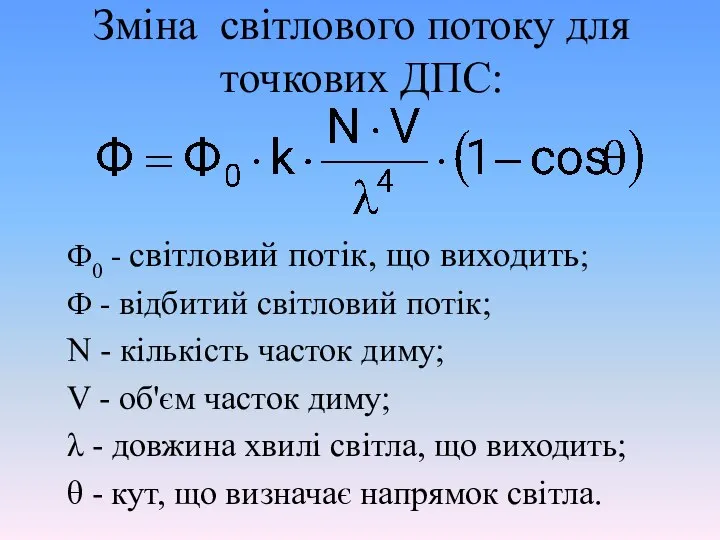 Зміна світлового потоку для точкових ДПС:

$\Phi = \Phi_0 \cdot k \cdot \frac{N \cdot V}{\lambda^4} \cdot (1 - \cos\theta)$

$\Phi_0$ - світловий потік, що виходить;
$\Phi$ - відбитий світловий потік;
N - кількість часток диму;
V - об'єм часток диму;
$\lambda$ - довжина хвилі світла, що виходить;
$\theta$ - кут, що визначає напрямок світла.